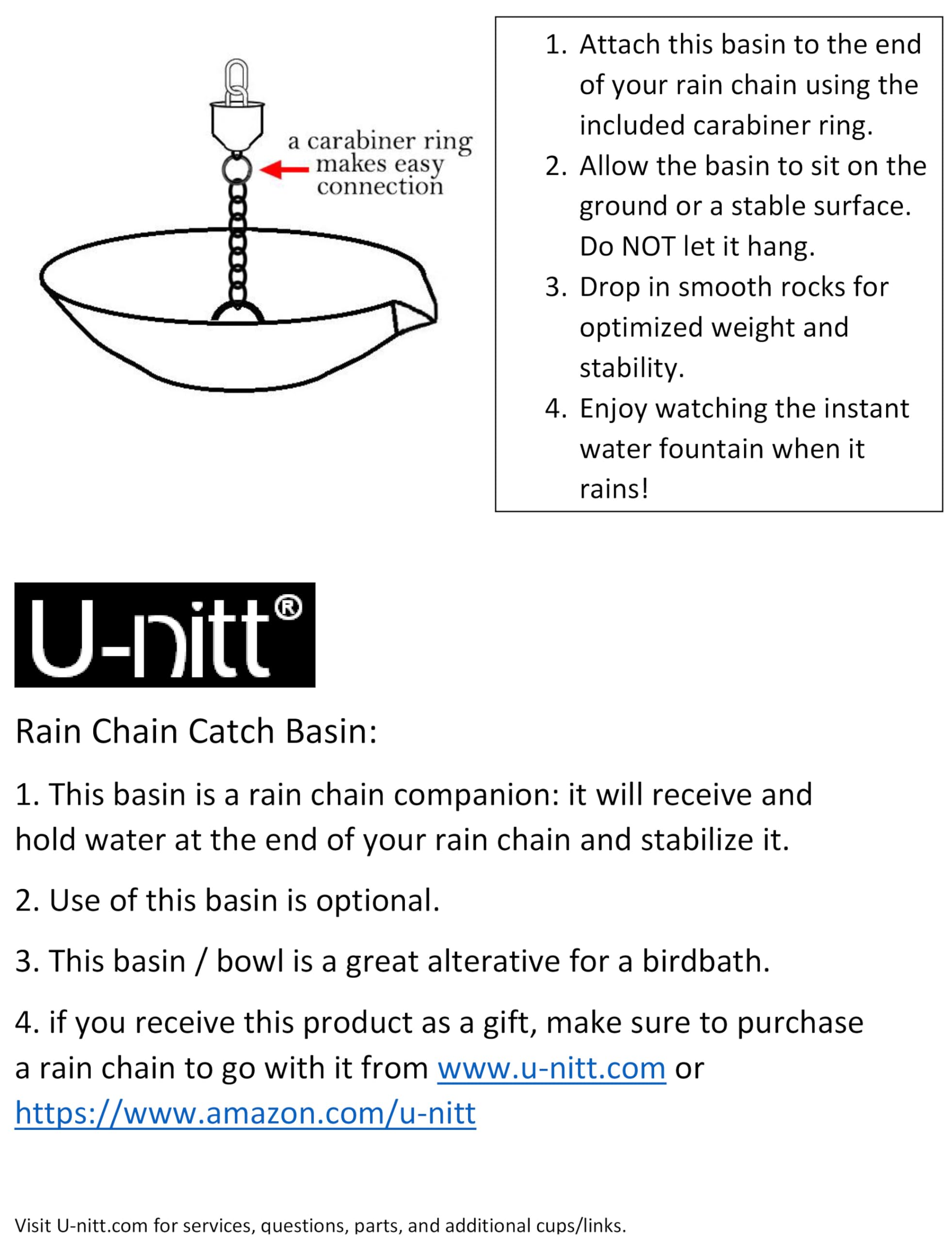 a carabiner ring makes easy connection

1. Attach this basin to the end of your rain chain using the included carabiner ring.
2. Allow the basin to sit on the ground or a stable surface. Do NOT let it hang.
3. Drop in smooth rocks for optimized weight and stability.
4. Enjoy watching the instant water fountain when it rains!

U-nitt®

Rain Chain Catch Basin:

1. This basin is a rain chain companion: it will receive and hold water at the end of your rain chain and stabilize it.

2. Use of this basin is optional.

3. This basin / bowl is a great alterative for a birdbath.

4. if you receive this product as a gift, make sure to purchase a rain chain to go with it from www.u-nitt.com or https://www.amazon.com/u-nitt

Visit U-nitt.com for services, questions, parts, and additional cups/links.